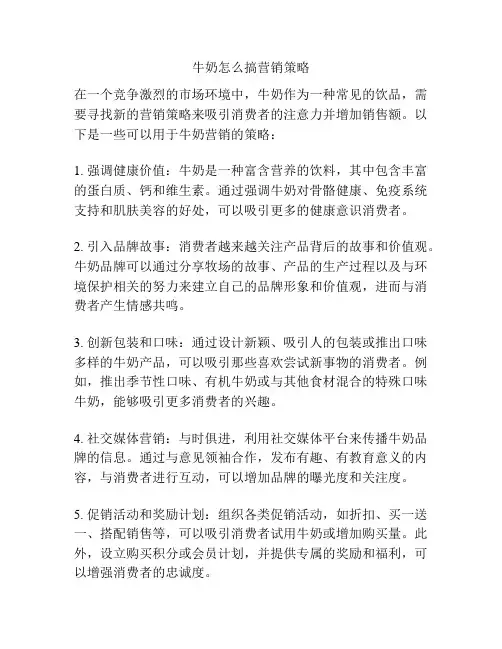 牛奶怎么搞营销策略

在一个竞争激烈的市场环境中，牛奶作为一种常见的饮品，需要寻找新的营销策略来吸引消费者的注意力并增加销售额。以下是一些可以用于牛奶营销的策略：

1. 强调健康价值：牛奶是一种富含营养的饮料，其中包含丰富的蛋白质、钙和维生素。通过强调牛奶对骨骼健康、免疫系统支持和肌肤美容的好处，可以吸引更多的健康意识消费者。

2. 引入品牌故事：消费者越来越关注产品背后的故事和价值观。牛奶品牌可以通过分享牧场的故事、产品的生产过程以及与环境保护相关的努力来建立自己的品牌形象和价值观，进而与消费者产生情感共鸣。

3. 创新包装和口味：通过设计新颖、吸引人的包装或推出口味多样的牛奶产品，可以吸引那些喜欢尝试新事物的消费者。例如，推出季节性口味、有机牛奶或与其他食材混合的特殊口味牛奶，能够吸引更多消费者的兴趣。

4. 社交媒体营销：与时俱进，利用社交媒体平台来传播牛奶品牌的信息。通过与意见领袖合作，发布有趣、有教育意义的内容，与消费者进行互动，可以增加品牌的曝光度和关注度。

5. 促销活动和奖励计划：组织各类促销活动，如折扣、买一送一、搭配销售等，可以吸引消费者试用牛奶或增加购买量。此外，设立购买积分或会员计划，并提供专属的奖励和福利，可以增强消费者的忠诚度。